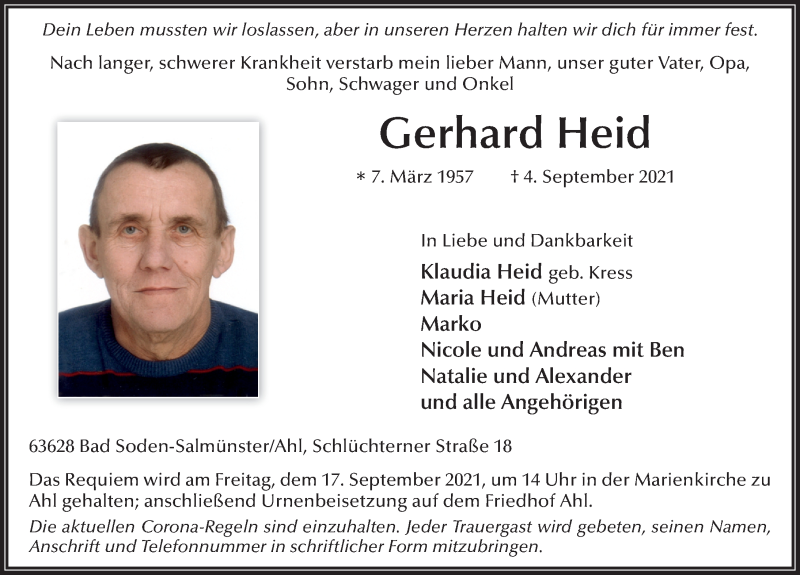 Dein Leben mussten wir loslassen, aber in unseren Herzen halten wir dich für immer fest.

Nach langer, schwerer Krankheit verstarb mein lieber Mann, unser guter Vater, Opa, Sohn, Schwager und Onkel

Gerhard Heid

* 7. März 1957 † 4. September 2021

In Liebe und Dankbarkeit

Klaudia Heid geb. Kress
Maria Heid (Mutter)
Marko
Nicole und Andreas mit Ben
Natalie und Alexander
und alle Angehörigen

63628 Bad Soden-Salmünster/Ahl, Schlüchterner Straße 18

Das Requiem wird am Freitag, dem 17. September 2021, um 14 Uhr in der Marienkirche zu Ahl gehalten; anschließend Urnenbeisetzung auf dem Friedhof Ahl.

Die aktuellen Corona-Regeln sind einzuhalten. Jeder Trauergast wird gebeten, seinen Namen, Anschrift und Telefonnummer in schriftlicher Form mitzubringen.